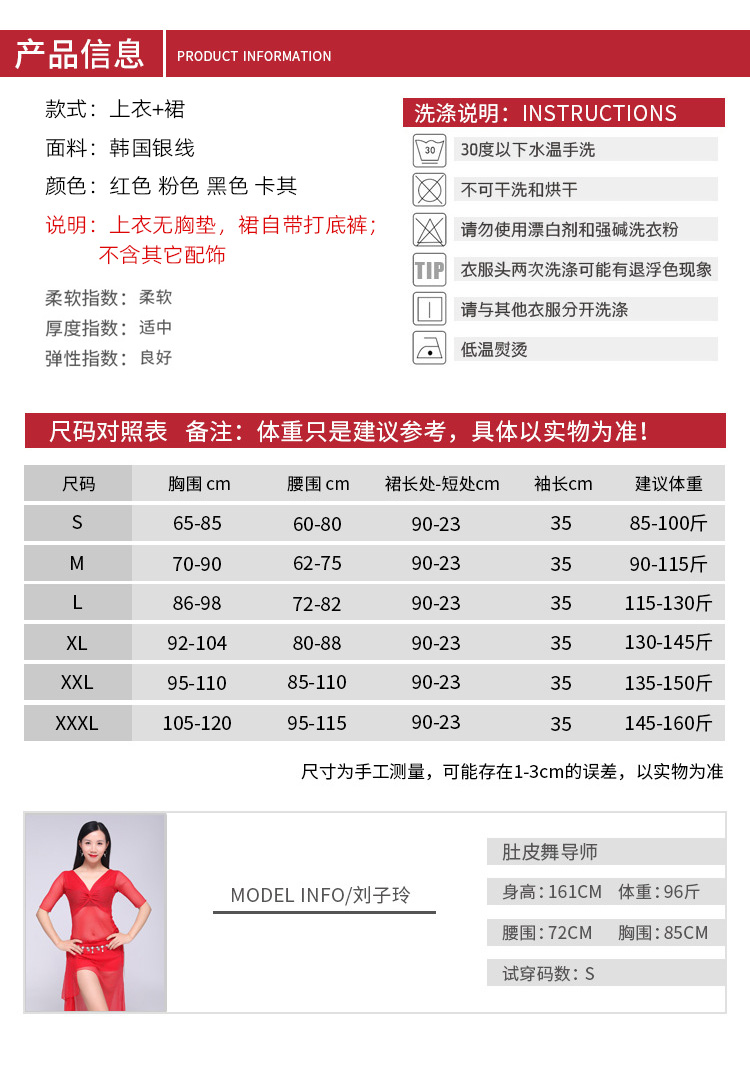 产品信息 PRODUCT INFORMATION

款式：上衣+裙
面料：韩国银线
颜色：红色 粉色 黑色 卡其
说明：上衣无胸垫，裙自带打底裤；不含其它配饰

柔软指数：柔软
厚度指数：适中
弹性指数：良好

洗涤说明：INSTRUCTIONS
30
30度以下水温手洗
不可干洗和烘干
请勿使用漂白剂和强碱洗衣粉
TIP
衣服头两次洗涤可能有退浮色现象
请与其他衣服分开洗涤
低温熨烫

尺码对照表 备注：体重只是建议参考，具体以实物为准！

| 尺码 | 胸围 cm | 腰围 cm | 裙长处-短处cm | 袖长cm | 建议体重 |
|---|---|---|---|---|---|
| S | 65-85 | 60-80 | 90-23 | 35 | 85-100斤 |
| M | 70-90 | 62-75 | 90-23 | 35 | 90-115斤 |
| L | 86-98 | 72-82 | 90-23 | 35 | 115-130斤 |
| XL | 92-104 | 80-88 | 90-23 | 35 | 130-145斤 |
| XXL | 95-110 | 85-110 | 90-23 | 35 | 135-150斤 |
| XXXL | 105-120 | 95-115 | 90-23 | 35 | 145-160斤 |

尺寸为手工测量，可能存在1-3cm的误差，以实物为准

MODEL INFO/刘子玲

肚皮舞导师
身高：161CM 体重：96斤
腰围：72CM 胸围：85CM
试穿码数：S